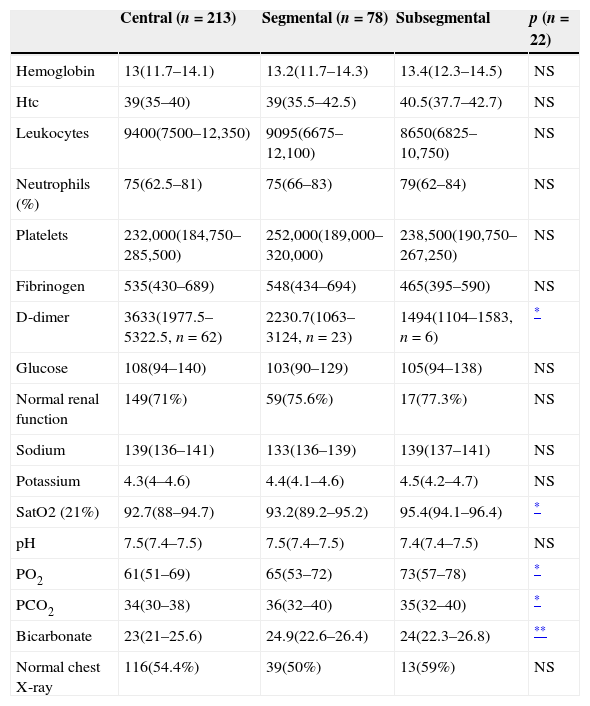 |  | Central ($n$ = 213) | Segmental ($n$ = 78) | Subsegmental | $p$ ($n$ = 22) |
|---|---|---|---|---|
| Hemoglobin | 13(11.7–14.1) | 13.2(11.7–14.3) | 13.4(12.3–14.5) | NS |
| Htc | 39(35–40) | 39(35.5–42.5) | 40.5(37.7–42.7) | NS |
| Leukocytes | 9400(7500–12,350) | 9095(6675–12,100) | 8650(6825–10,750) | NS |
| Neutrophils (%) | 75(62.5–81) | 75(66–83) | 79(62–84) | NS |
| Platelets | 232,000(184,750–285,500) | 252,000(189,000–320,000) | 238,500(190,750–267,250) | NS |
| Fibrinogen | 535(430–689) | 548(434–694) | 465(395–590) | NS |
| D-dimer | 3633(1977.5–5322.5, $n$ = 62) | 2230.7(1063–3124, $n$ = 23) | 1494(1104–1583, $n$ = 6) | * |
| Glucose | 108(94–140) | 103(90–129) | 105(94–138) | NS |
| Normal renal function | 149(71%) | 59(75.6%) | 17(77.3%) | NS |
| Sodium | 139(136–141) | 133(136–139) | 139(137–141) | NS |
| Potassium | 4.3(4–4.6) | 4.4(4.1–4.6) | 4.5(4.2–4.7) | NS |
| SatO2 (21%) | 92.7(88–94.7) | 93.2(89.2–95.2) | 95.4(94.1–96.4) | * |
| pH | 7.5(7.4–7.5) | 7.5(7.4–7.5) | 7.4(7.4–7.5) | NS |
| $PO_2$ | 61(51–69) | 65(53–72) | 73(57–78) | * |
| $PCO_2$ | 34(30–38) | 36(32–40) | 35(32–40) | * |
| Bicarbonate | 23(21–25.6) | 24.9(22.6–26.4) | 24(22.3–26.8) | ** |
| Normal chest X-ray | 116(54.4%) | 39(50%) | 13(59%) | NS |